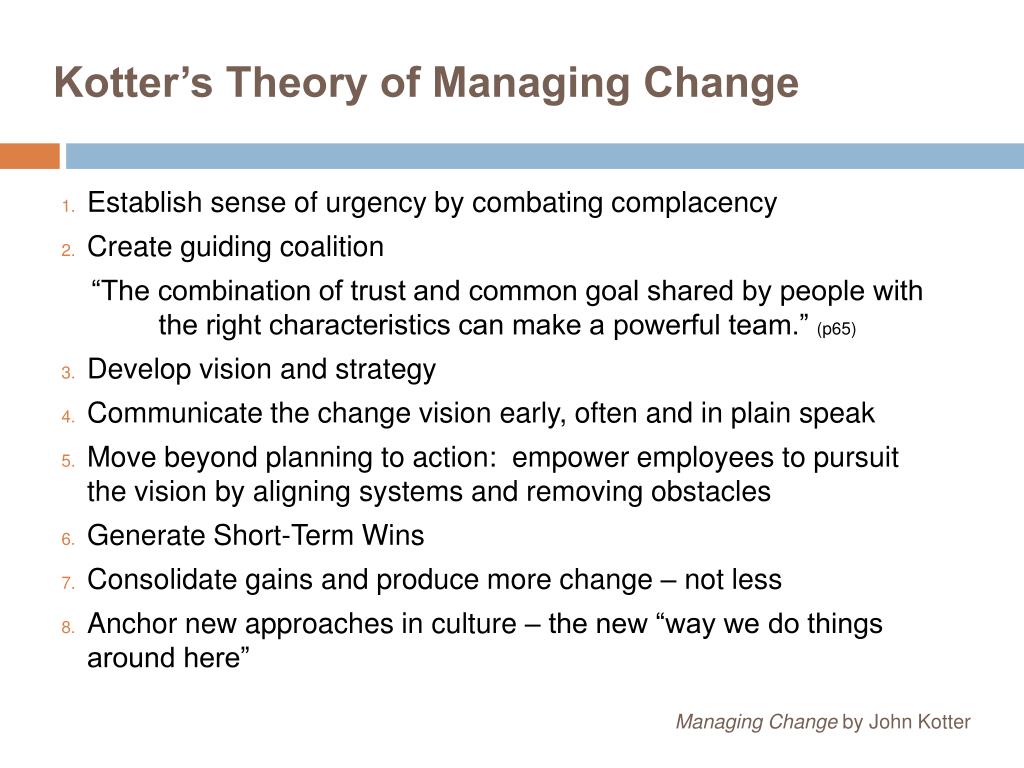 Kotter’s Theory of Managing Change

1. Establish sense of urgency by combating complacency
2. Create guiding coalition

“The combination of trust and common goal shared by people with the right characteristics can make a powerful team.” (p65)

3. Develop vision and strategy
4. Communicate the change vision early, often and in plain speak
5. Move beyond planning to action: empower employees to pursuit the vision by aligning systems and removing obstacles
6. Generate Short-Term Wins
7. Consolidate gains and produce more change – not less
8. Anchor new approaches in culture – the new “way we do things around here”

Managing Change by John Kotter